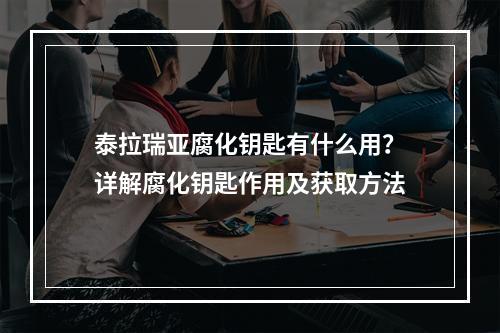 泰拉瑞亚腐化钥匙有什么用?
详解腐化钥匙作用及获取方法